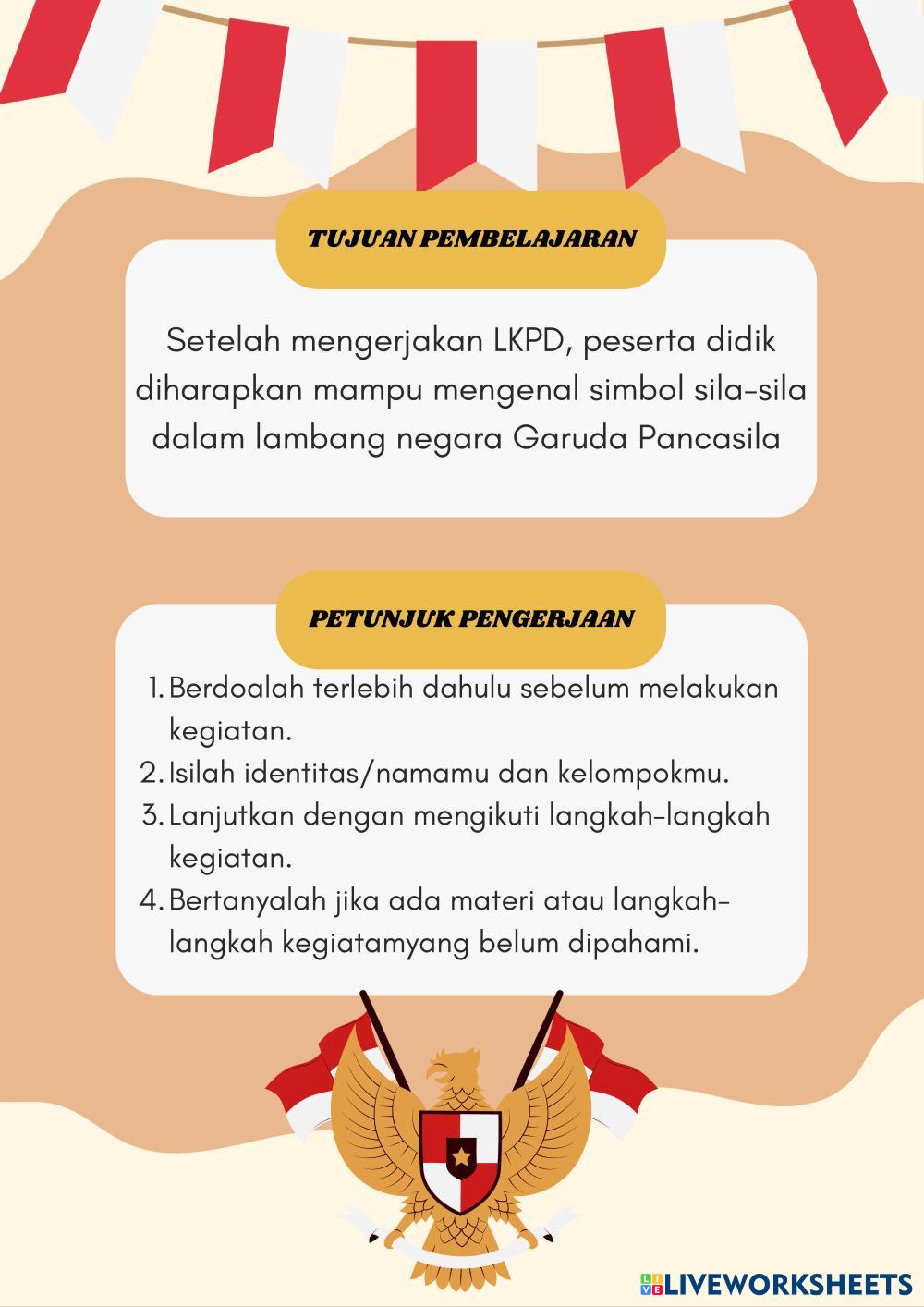 TUJUAN PEMBELAJARAN

Setelah mengerjakan LKPD, peserta didik diharapkan mampu mengenal simbol sila-sila dalam lambang negara Garuda Pancasila

PETUNJUK PENGERJAAN

1. Berdoalah terlebih dahulu sebelum melakukan kegiatan.
2. Isilah identitas/namamu dan kelompokmu.
3. Lanjutkan dengan mengikuti langkah-langkah kegiatan.
4. Bertanyalah jika ada materi atau langkah-langkah kegiatamyang belum dipahami.

LIVEWORKSHEETS